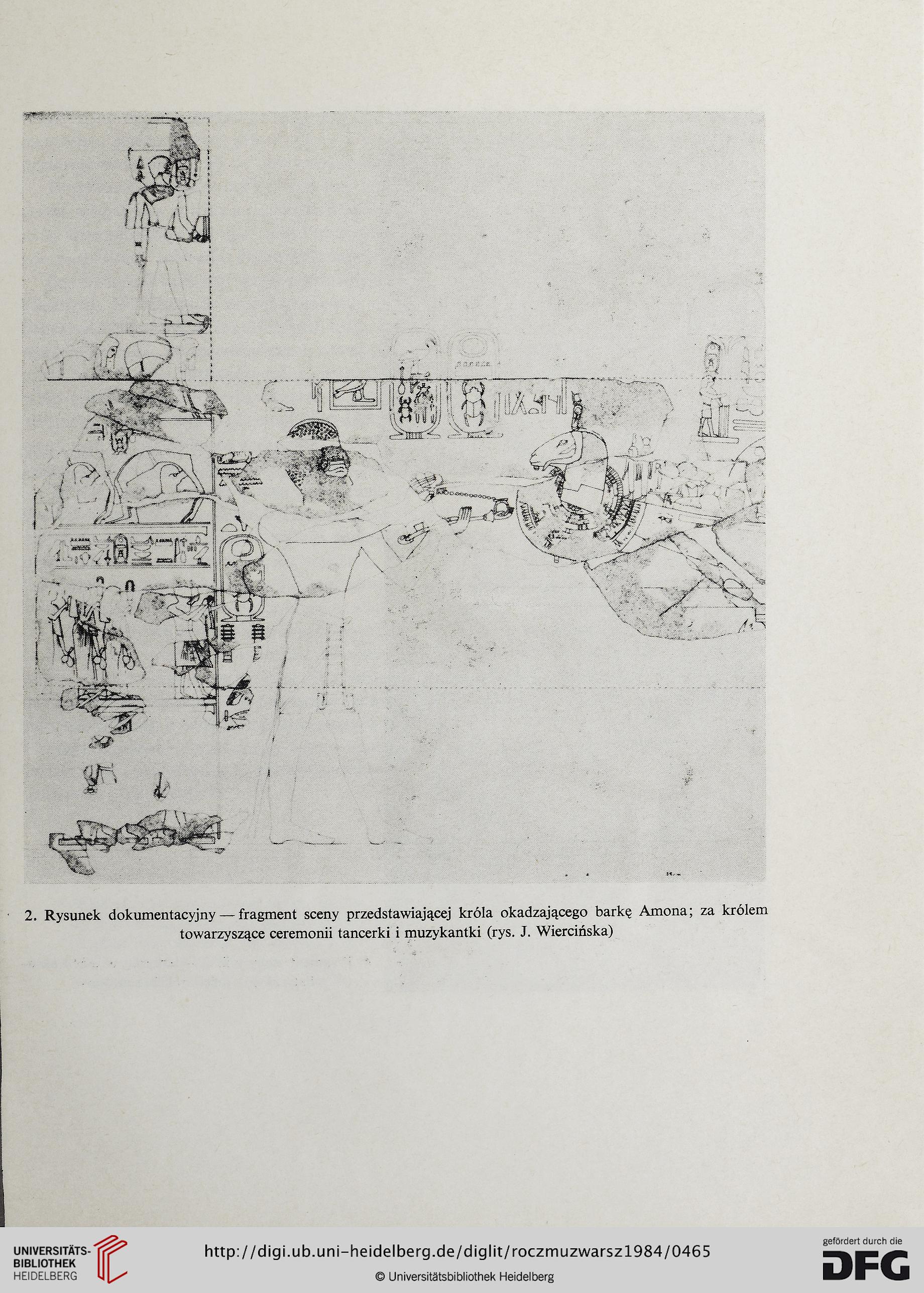 2. Rysunek dokumentacyjny — fragment sceny przedstawiającej króla okadzającego barkę Amona; za królem towarzyszące ceremonii tancerki i muzykantki (rys. J. Wiercińska)

UNIVERSITÄTS-BIBLIOTHEK HEIDELBERG

http://digi.ub.uni-heidelberg.de/diglit/roczmuzwarsz1984/0465

© Universitätsbibliothek Heidelberg

gefördert durch die DFG